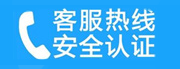 客服热线
安全认证